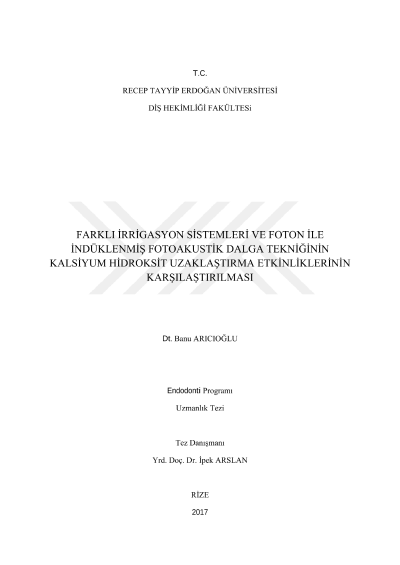 T.C.

RECEP TAYYİP ERDOĞAN ÜNİVERSİTESİ

DİŞ HEKİMLİĞİ FAKÜLTESi

FARKLI İRRİGASYON SİSTEMLERİ VE FOTON İLE İNDÜKLENMİŞ FOTOAKUSTİK DALGA TEKNİĞİNİN KALSİYUM HİDROKSİT UZAKLAŞTIRMA ETKİNLİKLERİNİN KARŞILAŞTIRILMASI

Dt. Banu ARICIOĞLU

Endodonti Programı

Uzmanlık Tezi

Tez Danışmanı

Yrd. Doç. Dr. İpek ARSLAN

RİZE

2017